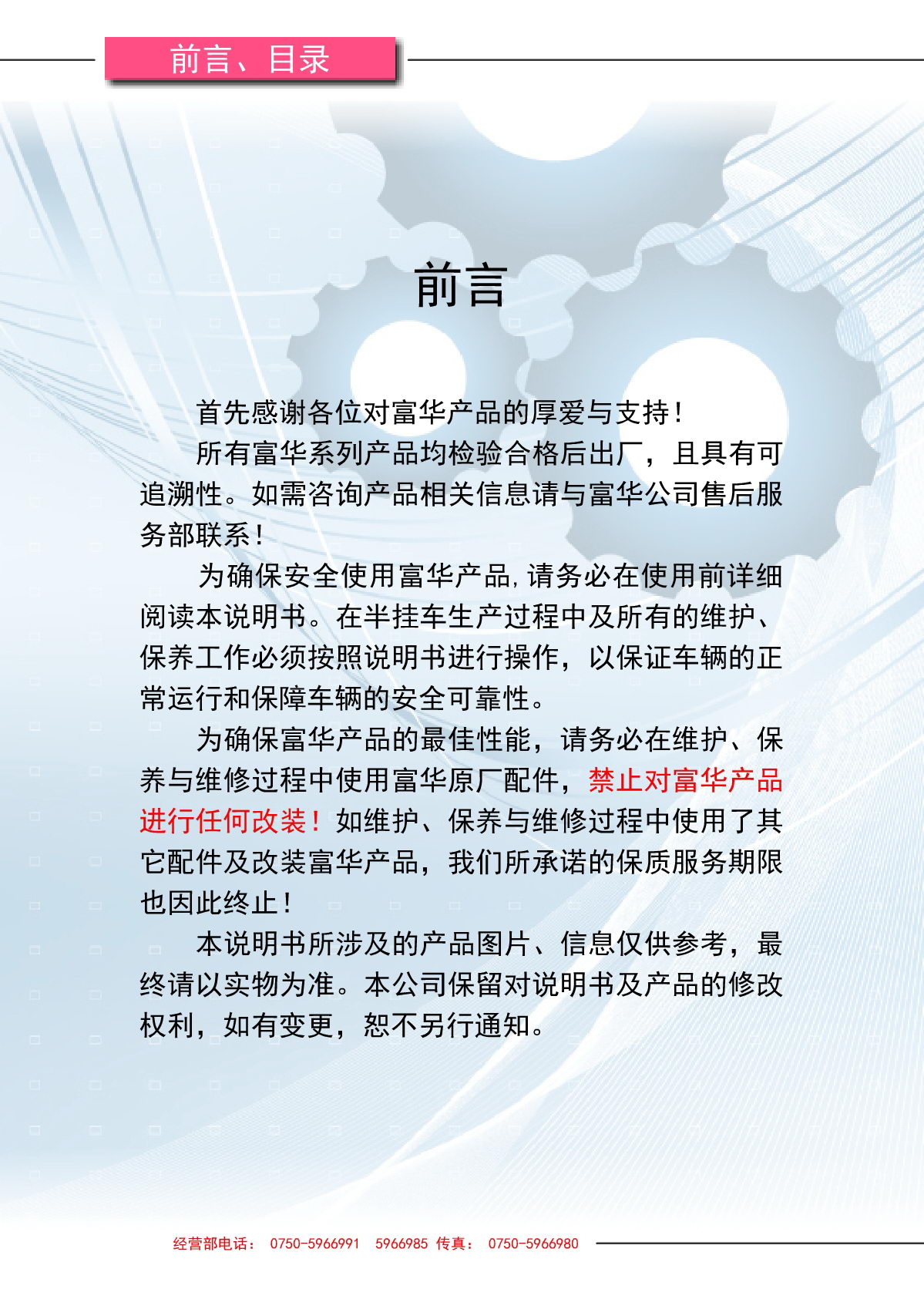 前言、目录

前言

首先感谢各位对富华产品的厚爱与支持！

所有富华系列产品均检验合格后出厂，且具有可追溯性。如需咨询产品相关信息请与富华公司售后服务部联系！

为确保安全使用富华产品,请务必在使用前详细阅读本说明书。在半挂车生产过程中及所有的维护、保养工作必须按照说明书进行操作，以保证车辆的正常运行和保障车辆的安全可靠性。

为确保富华产品的最佳性能，请务必在维护、保养与维修过程中使用富华原厂配件，禁止对富华产品进行任何改装！如维护、保养与维修过程中使用了其它配件及改装富华产品，我们所承诺的保质服务期限也因此终止！

本说明书所涉及的产品图片、信息仅供参考，最终请以实物为准。本公司保留对说明书及产品的修改权利，如有变更，恕不另行通知。

经营部电话： 0750-5966991 5966985 传真： 0750-5966980